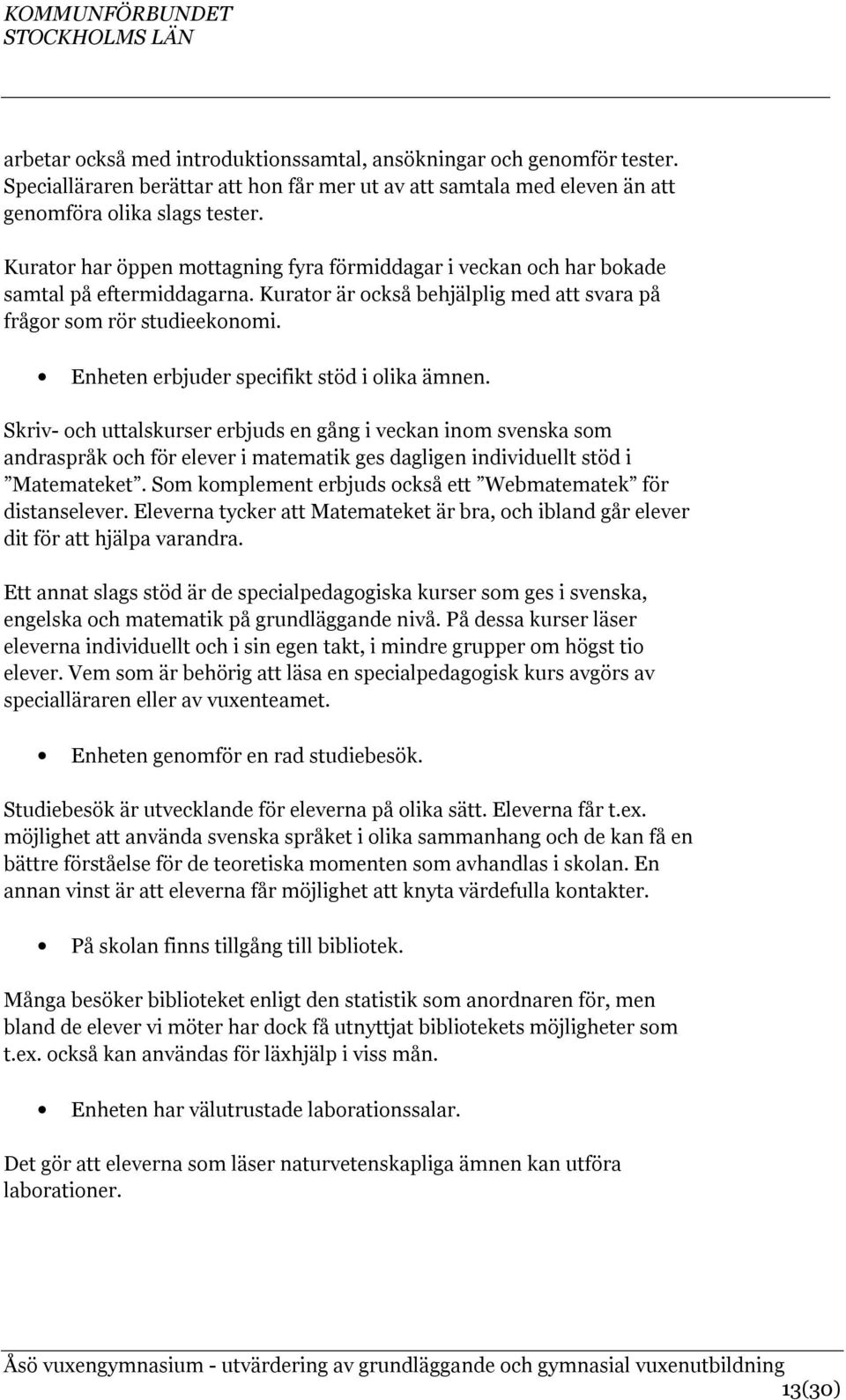 KOMMUNFÖRBUNDET
STOCKHOLMS LÄN

arbetar också med introduktionssamtal, ansökningar och genomför tester. Specialläraren berättar att hon får mer ut av att samtala med eleven än att genomföra olika slags tester.

Kurator har öppen mottagning fyra förmiddagar i veckan och har bokade samtal på eftermiddagarna. Kurator är också behjälplig med att svara på frågor som rör studieekonomi.

• Enheten erbjuder specifikt stöd i olika ämnen.

Skriv- och uttalskurser erbjuds en gång i veckan inom svenska som andraspråk och för elever i matematik ges dagligen individuellt stöd i ”Matemateket”. Som komplement erbjuds också ett ”Webmatematek” för distanselever. Eleverna tycker att Matemateket är bra, och ibland går elever dit för att hjälpa varandra.

Ett annat slags stöd är de specialpedagogiska kurser som ges i svenska, engelska och matematik på grundläggande nivå. På dessa kurser läser eleverna individuellt och i sin egen takt, i mindre grupper om högst tio elever. Vem som är behörig att läsa en specialpedagogisk kurs avgörs av specialläraren eller av vuxenteamet.

• Enheten genomför en rad studiebesök.

Studiebesök är utvecklande för eleverna på olika sätt. Eleverna får t.ex. möjlighet att använda svenska språket i olika sammanhang och de kan få en bättre förståelse för de teoretiska momenten som avhandlas i skolan. En annan vinst är att eleverna får möjlighet att knyta värdefulla kontakter.

• På skolan finns tillgång till bibliotek.

Många besöker biblioteket enligt den statistik som anordnaren för, men bland de elever vi möter har dock få utnyttjat bibliotekets möjligheter som t.ex. också kan användas för läxhjälp i viss mån.

• Enheten har välutrustade laborationssalar.

Det gör att eleverna som läser naturvetenskapliga ämnen kan utföra laborationer.

Åsö vuxengymnasium - utvärdering av grundläggande och gymnasial vuxenutbildning
13(30)